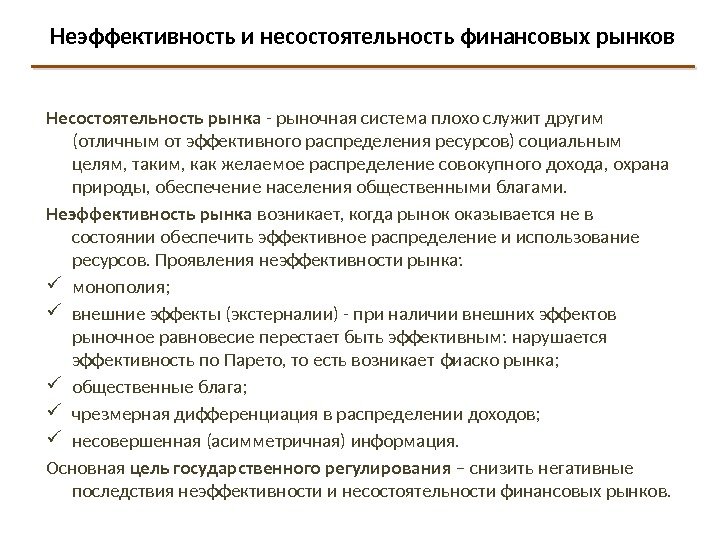 Неэффективность и несостоятельность финансовых рынков

Несостоятельность рынка - рыночная система плохо служит другим (отличным от эффективного распределения ресурсов) социальным целям, таким, как желаемое распределение совокупного дохода, охрана природы, обеспечение населения общественными благами.

Неэффективность рынка возникает, когда рынок оказывается не в состоянии обеспечить эффективное распределение и использование ресурсов. Проявления неэффективности рынка:

✓ монополия;
✓ внешние эффекты (экстерналии) - при наличии внешних эффектов рыночное равновесие перестает быть эффективным: нарушается эффективность по Парето, то есть возникает фиаско рынка;
✓ общественные блага;
✓ чрезмерная дифференциация в распределении доходов;
✓ несовершенная (асимметричная) информация.

Основная цель государственного регулирования – снизить негативные последствия неэффективности и несостоятельности финансовых рынков.